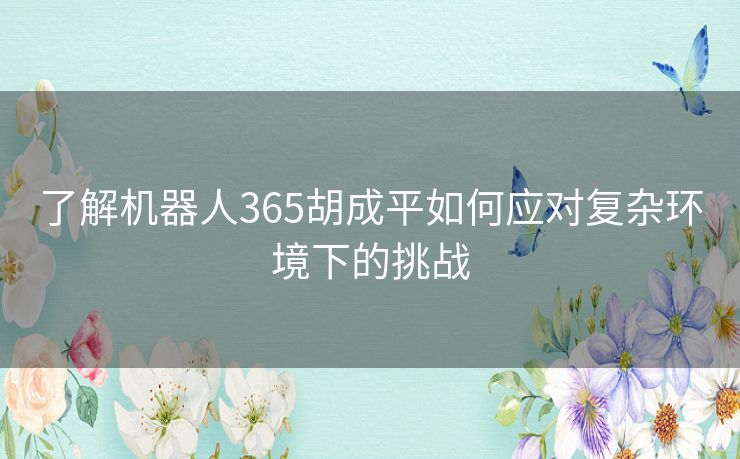 了解机器人365胡成平如何应对复杂环境下的挑战